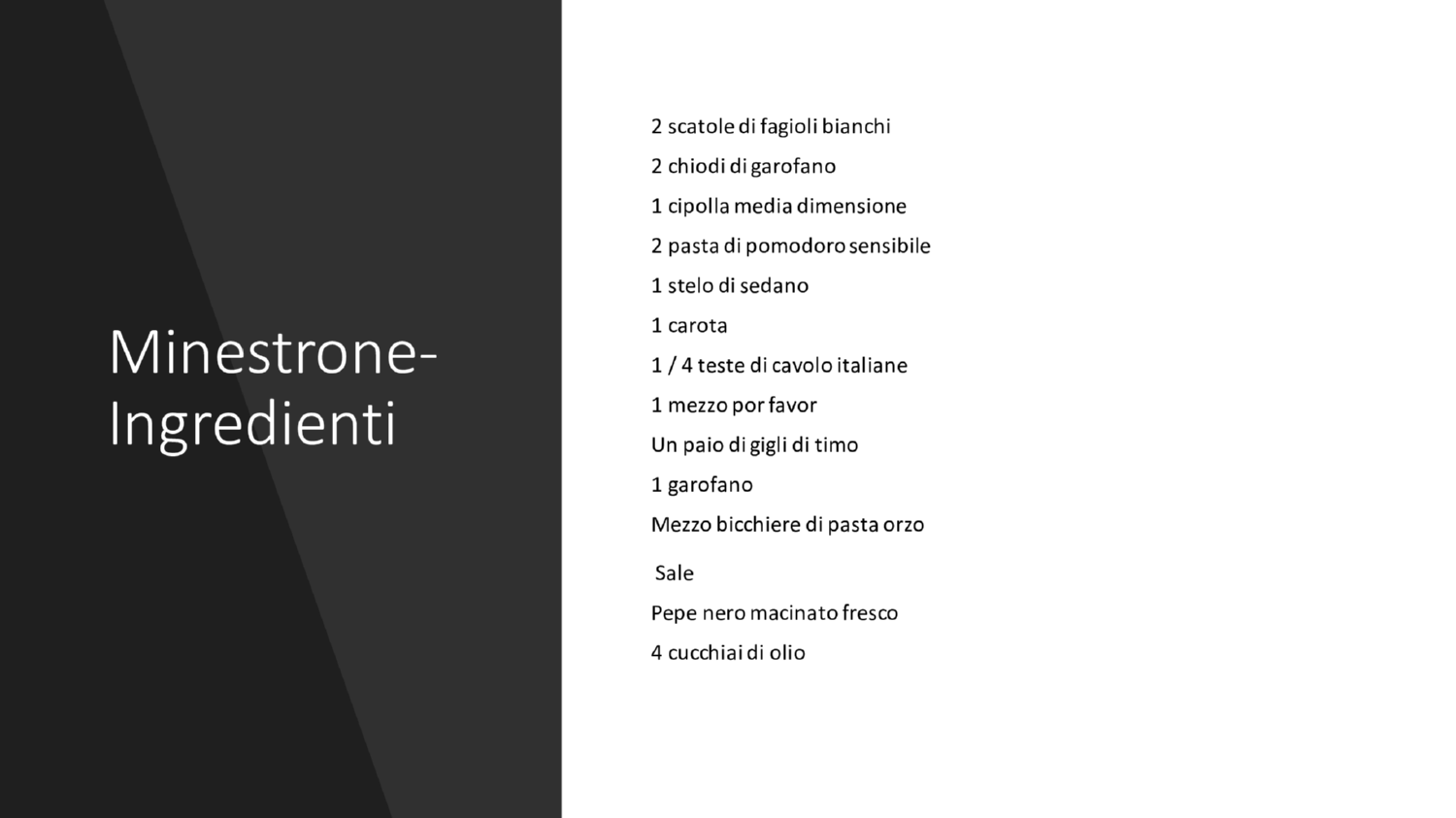 Minestrone-Ingredienti

2 scatole di fagioli bianchi

2 chiodi di garofano

1 cipolla media dimensione

2 pasta di pomodoro sensibile

1 stelo di sedano

1 carota

1 / 4 teste di cavolo italiane

1 mezzo por favor

Un paio di gigli di timo

1 garofano

Mezzo bicchiere di pasta orzo

Sale

Pepe nero macinato fresco

4 cucchiai di olio